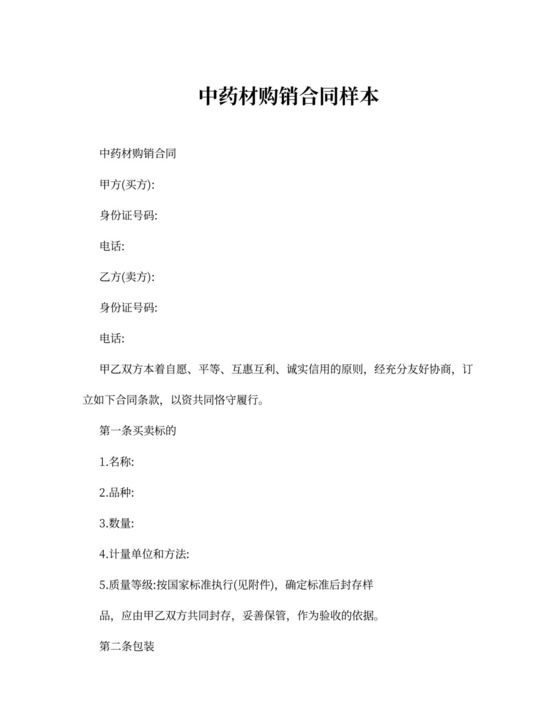 中药材购销合同样本

中药材购销合同

甲方(买方):

身份证号码:

电话:

乙方(卖方):

身份证号码:

电话:

甲乙双方本着自愿、平等、互惠互利、诚实信用的原则，经充分友好协商，订立如下合同条款，以资共同恪守履行。

第一条买卖标的

1.名称:

2.品种:

3.数量:

4.计量单位和方法:

5.质量等级:按国家标准执行(见附件)，确定标准后封存样

品，应由甲乙双方共同封存，妥善保管，作为验收的依据。

第二条包装